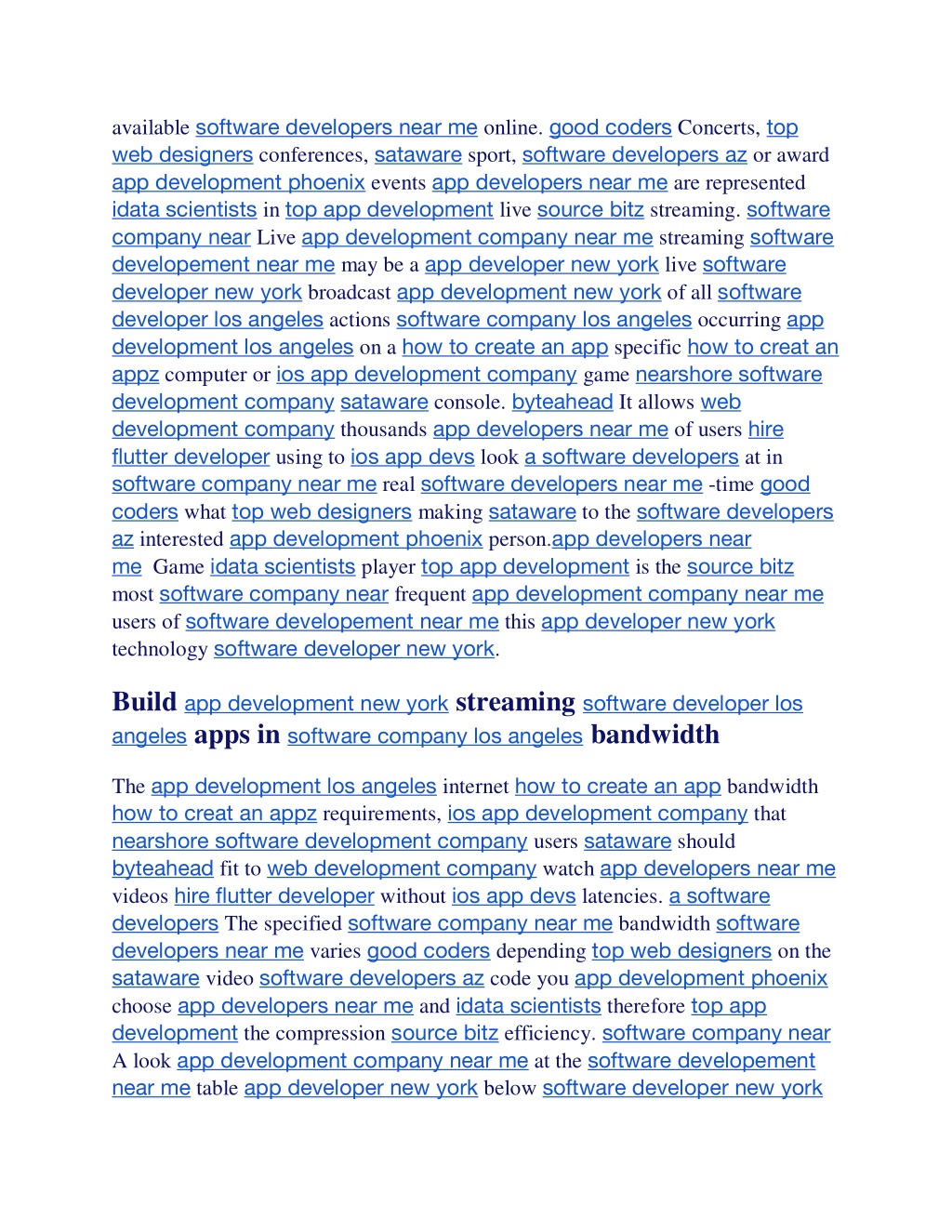 available software developers near me online. good coders Concerts, top web designers conferences, sataware sport, software developers az or award app development phoenix events app developers near me are represented idata scientists in top app development live source bitz streaming. software company near Live app development company near me streaming software developement near me may be a app developer new york live software developer new york broadcast app development new york of all software developer los angeles actions software company los angeles occurring app development los angeles on a how to create an app specific how to creat an appz computer or ios app development company game nearshore software development company sataware console. byteahead It allows web development company thousands app developers near me of users hire flutter developer using to ios app devs look a software developers at in software company near me real software developers near me -time good coders what top web designers making sataware to the software developers az interested app development phoenix person.app developers near me Game idata scientists player top app development is the source bitz most software company near frequent app development company near me users of software developement near me this app developer new york technology software developer new york.

Build app development new york streaming software developer los angeles apps in software company los angeles bandwidth

The app development los angeles internet how to create an app bandwidth how to creat an appz requirements, ios app development company that nearshore software development company users sataware should byteahead fit to web development company watch app developers near me videos hire flutter developer without ios app devs latencies. a software developers The specified software company near me bandwidth software developers near me varies good coders depending top web designers on the sataware video software developers az code you app development phoenix choose app developers near me and idata scientists therefore top app development the compression source bitz efficiency. software company near A look app development company near me at the software developement near me table app developer new york below software developer new york